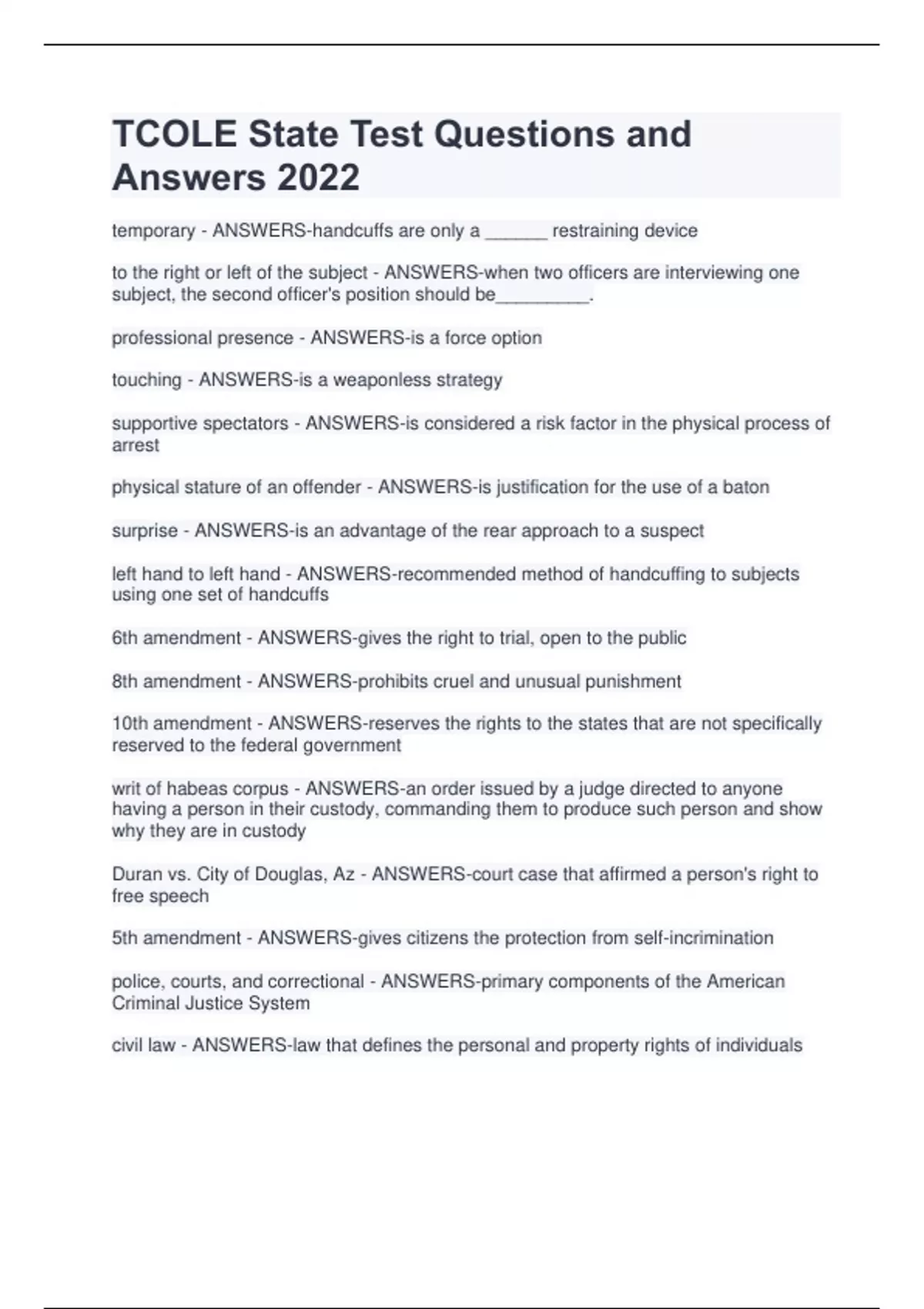 TCOLE State Test Questions and Answers 2022

temporary - ANSWERS-handcuffs are only a ______ restraining device

to the right or left of the subject - ANSWERS-when two officers are interviewing one subject, the second officer's position should be_________.

professional presence - ANSWERS-is a force option

touching - ANSWERS-is a weaponless strategy

supportive spectators - ANSWERS-is considered a risk factor in the physical process of arrest

physical stature of an offender - ANSWERS-is justification for the use of a baton

surprise - ANSWERS-is an advantage of the rear approach to a suspect

left hand to left hand - ANSWERS-recommended method of handcuffing to subjects using one set of handcuffs

6th amendment - ANSWERS-gives the right to trial, open to the public

8th amendment - ANSWERS-prohibits cruel and unusual punishment

10th amendment - ANSWERS-reserves the rights to the states that are not specifically reserved to the federal government

writ of habeas corpus - ANSWERS-an order issued by a judge directed to anyone having a person in their custody, commanding them to produce such person and show why they are in custody

Duran vs. City of Douglas, Az - ANSWERS-court case that affirmed a person's right to free speech

5th amendment - ANSWERS-gives citizens the protection from self-incrimination

police, courts, and correctional - ANSWERS-primary components of the American Criminal Justice System

civil law - ANSWERS-law that defines the personal and property rights of individuals